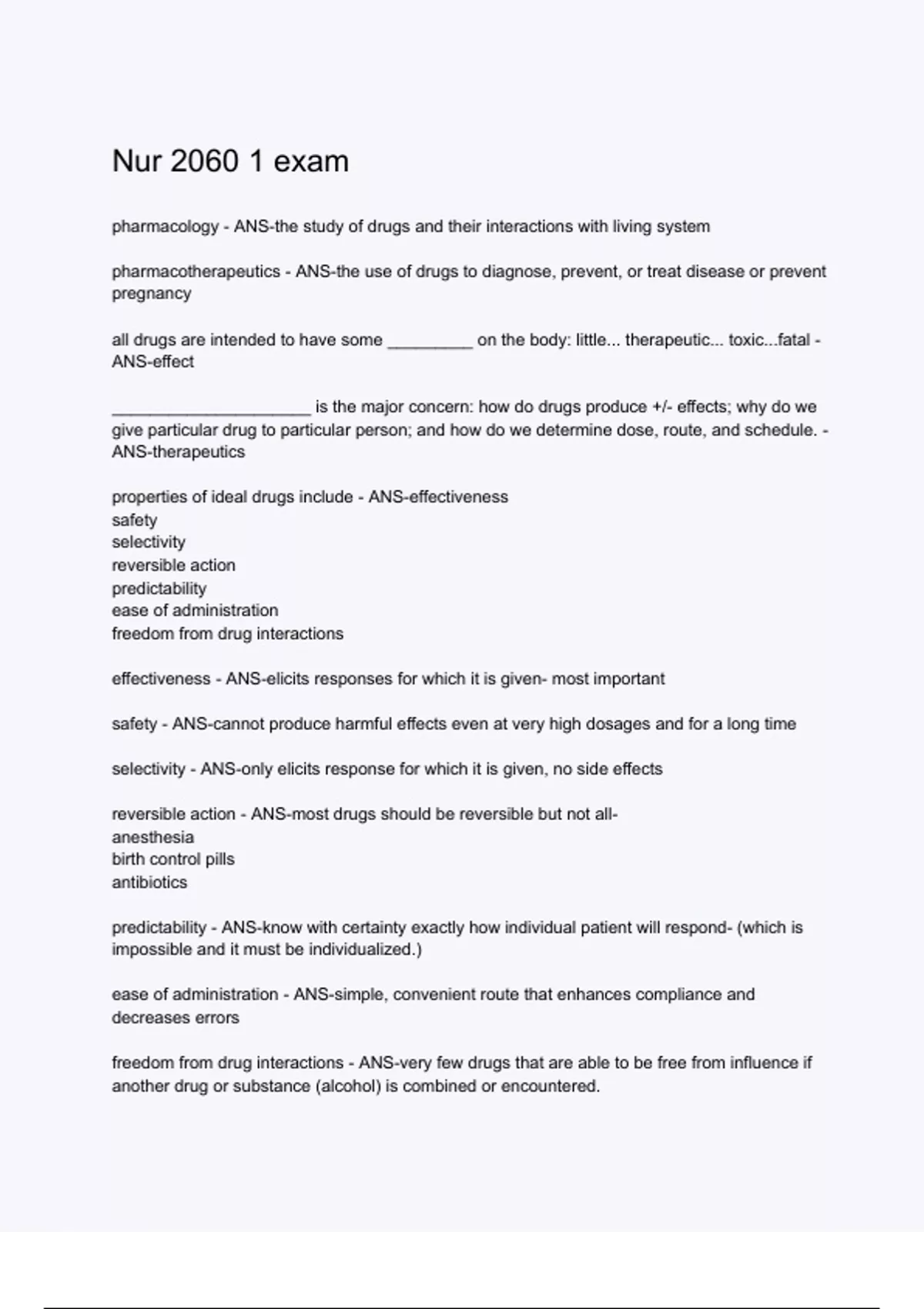 Nur 2060 1 exam

pharmacology - ANS-the study of drugs and their interactions with living system

pharmacotherapeutics - ANS-the use of drugs to diagnose, prevent, or treat disease or prevent pregnancy

all drugs are intended to have some _________ on the body: little... therapeutic... toxic...fatal - ANS-effect

_____________________ is the major concern: how do drugs produce +/- effects; why do we give particular drug to particular person; and how do we determine dose, route, and schedule. - ANS-therapeutics

properties of ideal drugs include - ANS-effectiveness
safety
selectivity
reversible action
predictability
ease of administration
freedom from drug interactions

effectiveness - ANS-elicits responses for which it is given- most important

safety - ANS-cannot produce harmful effects even at very high dosages and for a long time

selectivity - ANS-only elicits response for which it is given, no side effects

reversible action - ANS-most drugs should be reversible but not all-
anesthesia
birth control pills
antibiotics

predictability - ANS-know with certainty exactly how individual patient will respond- (which is impossible and it must be individualized.)

ease of administration - ANS-simple, convenient route that enhances compliance and decreases errors

freedom from drug interactions - ANS-very few drugs that are able to be free from influence if another drug or substance (alcohol) is combined or encountered.